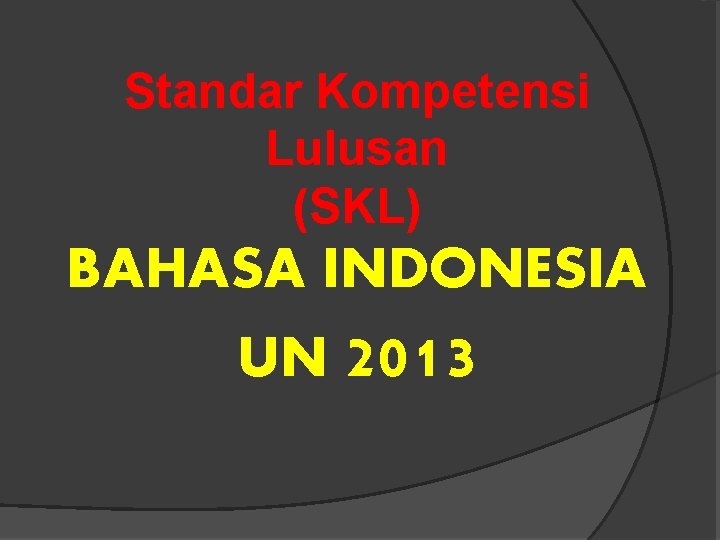 Standar Kompetensi Lulusan (SKL)

BAHASA INDONESIA

UN 2013